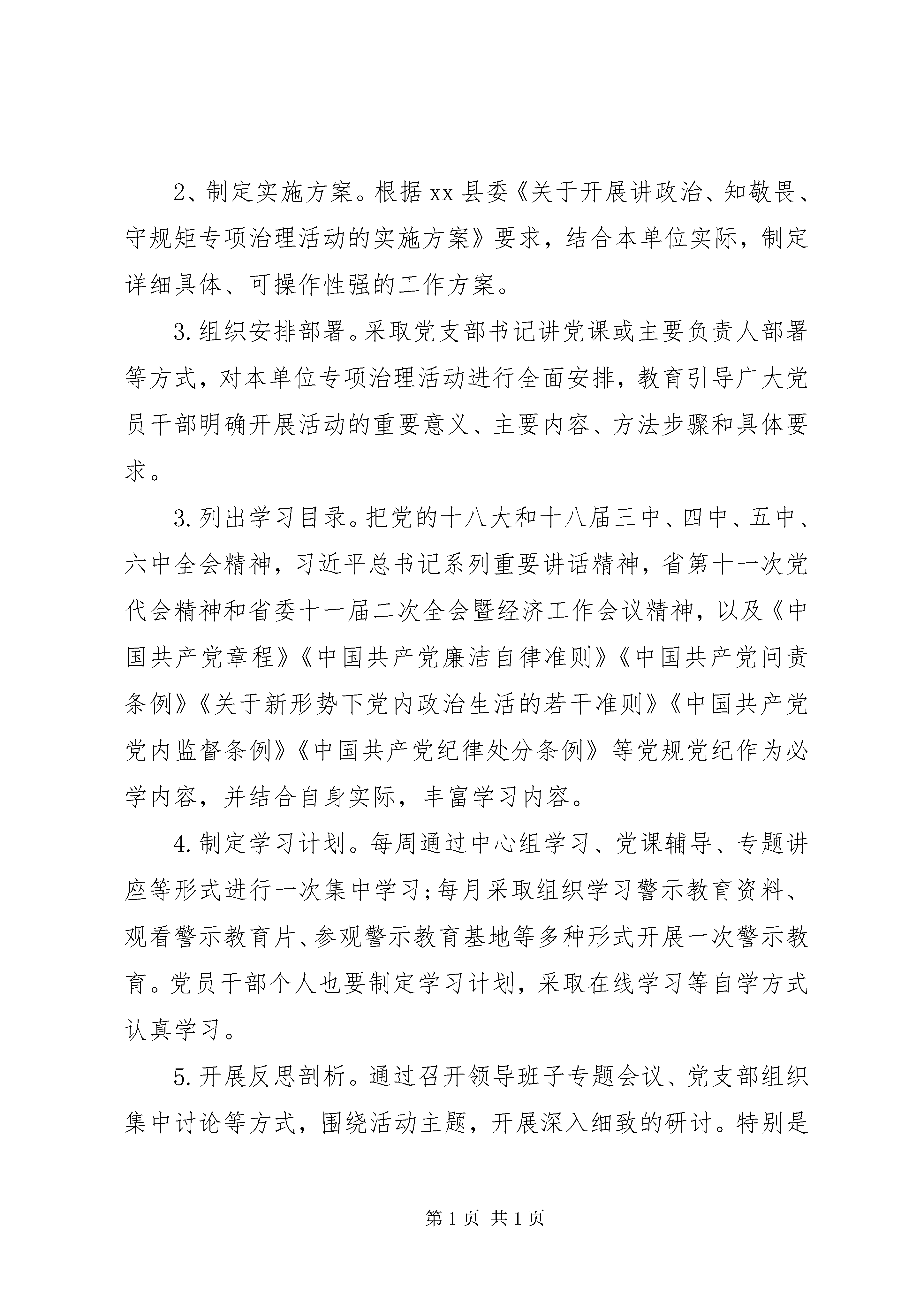 2、制定实施方案。根据 xx 县委《关于开展讲政治、知敬畏、守规矩专项治理活动的实施方案》要求，结合本单位实际，制定详细具体、可操作性强的工作方案。

3.组织安排部署。采取党支部书记讲党课或主要负责人部署等方式，对本单位专项治理活动进行全面安排，教育引导广大党员干部明确开展活动的重要意义、主要内容、方法步骤和具体要求。

3.列出学习目录。把党的十八大和十八届三中、四中、五中、六中全会精神，习近平总书记系列重要讲话精神，省第十一次党代会精神和省委十一届二次全会暨经济工作会议精神，以及《中国共产党章程》《中国共产党廉洁自律准则》《中国共产党问责条例》《关于新形势下党内政治生活的若干准则》《中国共产党党内监督条例》《中国共产党纪律处分条例》等党规党纪作为必学内容，并结合自身实际，丰富学习内容。

4.制定学习计划。每周通过中心组学习、党课辅导、专题讲座等形式进行一次集中学习;每月采取组织学习警示教育资料、观看警示教育片、参观警示教育基地等多种形式开展一次警示教育。党员干部个人也要制定学习计划，采取在线学习等自学方式认真学习。

5.开展反思剖析。通过召开领导班子专题会议、党支部组织集中讨论等方式，围绕活动主题，开展深入细致的研讨。特别是

第 1 页 共 1 页